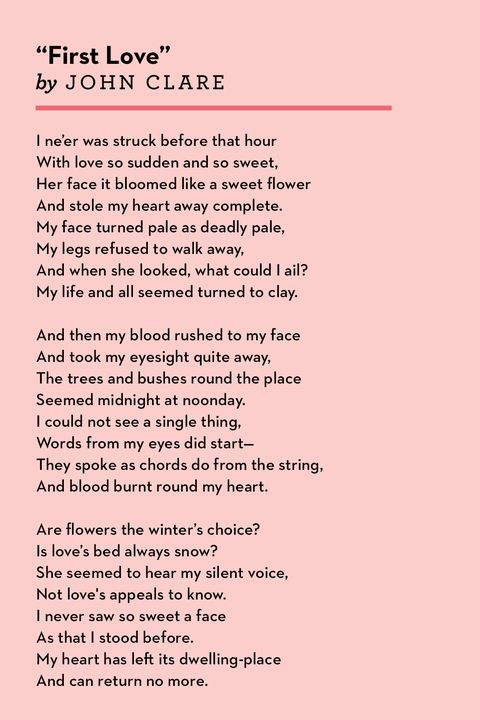 "First Love"
by JOHN CLARE

I ne'er was struck before that hour
With love so sudden and so sweet,
Her face it bloomed like a sweet flower
And stole my heart away complete.
My face turned pale as deadly pale,
My legs refused to walk away,
And when she looked, what could I ail?
My life and all seemed turned to clay.

And then my blood rushed to my face
And took my eyesight quite away,
The trees and bushes round the place
Seemed midnight at noonday.
I could not see a single thing,
Words from my eyes did start—
They spoke as chords do from the string,
And blood burnt round my heart.

Are flowers the winter's choice?
Is love's bed always snow?
She seemed to hear my silent voice,
Not love's appeals to know.
I never saw so sweet a face
As that I stood before.
My heart has left its dwelling-place
And can return no more.